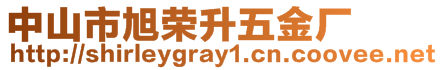 中山市旭荣升五金厂
http://shirleygray1.cn.coovee.net